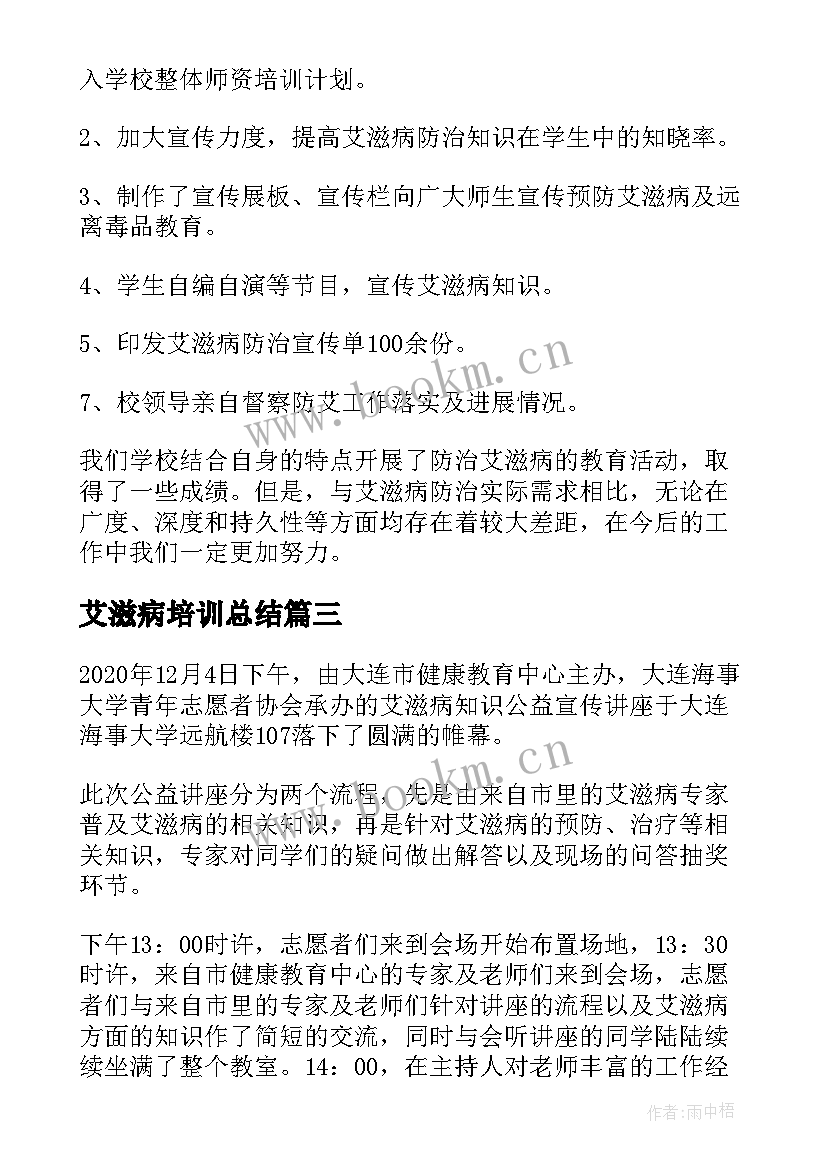 入学校整体师资培训计划。

2、加大宣传力度，提高艾滋病防治知识在学生中的知晓率。

3、制作了宣传展板、宣传栏向广大师生宣传预防艾滋病及远离毒品教育。

4、学生自编自演等节目，宣传艾滋病知识。

5、印发艾滋病防治宣传单100余份。

7、校领导亲自督察防艾工作落实及进展情况。

我们学校结合自身的特点开展了防治艾滋病的教育活动，取得了一些成绩。但是，与艾滋病防治实际需求相比，无论在广度、深度和持久性等方面均存在着较大差距，在今后的工作中我们一定更加努力。

艾滋病培训总结篇三

2020年12月4日下午，由大连市健康教育中心主办，大连海事大学青年志愿者协会承办的艾滋病知识公益宣传讲座于大连海事大学远航楼107落下了圆满的帷幕。

此次公益讲座分为两个流程，先是由来自市里的艾滋病专家普及艾滋病的相关知识，再是针对艾滋病的预防、治疗等相关知识，专家对同学们的疑问做出解答以及现场的问答抽奖环节。

下午13：00时许，志愿者们来到会场开始布置场地，13：30时许，来自市健康教育中心的专家及老师们来到会场，志愿者们与来自市里的专家及老师们针对讲座的流程以及艾滋病方面的知识作了简短的交流，同时与会听讲座的同学陆陆续续坐满了整个教室。14：00，在主持人对老师丰富的工作经

www.bookm.cn

www.bookm.cn

作者：雨中梧